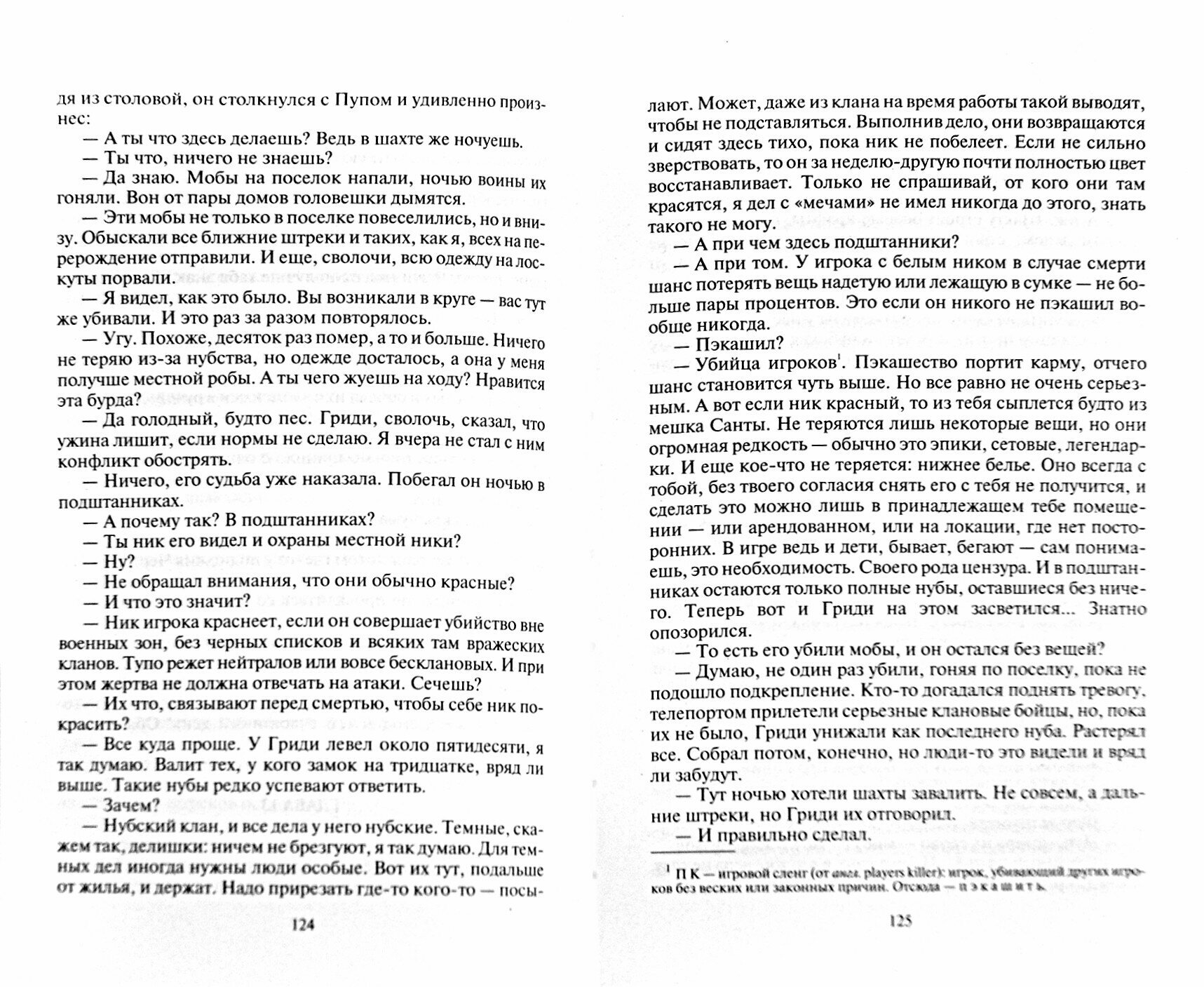 дя из столовой, он столкнулся с Пупом и удивленно произнес:

— А ты что здесь делаешь? Ведь в шахте же ночуешь.

— Ты что, ничего не знаешь?

— Да знаю. Мобы на поселок напали, ночью воины их гоняли. Вон от пары домов головешки дымятся.

— Эти мобы не только в поселке повеселились, но и внизу. Обыскали все ближние штреки и таких, как я, всех на перерождение отправили. И еще, сволочи, всю одежду на лоскуты порвали.

— Я видел, как это было. Вы возникали в круге — вас тут же убивали. И это раз за разом повторялось.

— Угу. Похоже, десяток раз помер, а то и больше. Ничего не теряю из-за нубства, но одежде досталось, а она у меня получше местной робы. А ты чего жуешь на ходу? Нравится эта бурда?

— Да голодный, будто пес. Гриди, сволочь, сказал, что ужина лишит, если нормы не сделаю. Я вчера не стал с ним конфликт обострять.

— Ничего, его судьба уже наказала. Побегал он ночью в подштанниках.

— А почему так? В подштанниках?

— Ты ник его видел и охраны местной ники?

— Ну?

— Не обращал внимания, что они обычно красные?

— И что это значит?

— Ник игрока краснеет, если он совершает убийство вне военных зон, без черных списков и всяких там вражеских кланов. Тупо режет нейтралов или вовсе бесклановых. И при этом жертва не должна отвечать на атаки. Сечешь?

— Их что, связывают перед смертью, чтобы себе ник покрасить?

— Все куда проще. У Гриди левел около пятидесяти, я так думаю. Валит тех, у кого замок на тридцатке, вряд ли выше. Такие нубы редко успевают ответить.

— Зачем?

— Нубский клан, и все дела у него нубские. Темные, скажем так, делишки: ничем не брезгуют, я так думаю. Для темных дел иногда нужны люди особые. Вот их тут, подальше от жилья, и держат. Надо прирезать где-то кого-то — посы-

124

лают. Может, даже из клана на время работы такой выводят, чтобы не подставляться. Выполнив дело, они возвращаются и сидят здесь тихо, пока ник не побелеет. Если не сильно зверствовать, то он за неделю-другую почти полностью цвет восстанавливает. Только не спрашивай, от кого они там красятся, я дел с «мечами» не имел никогда до этого, знать такого не могу.

— А при чем здесь подштанники?

— А при том. У игрока с белым ником в случае смерти шанс потерять вещь надетую или лежащую в сумке — не больше пары процентов. Это если он никого не пэкашил вообще никогда.

— Пэкашил?

— Убийца игроков$^1$. Пэкашество портит карму, отчего шанс становится чуть выше. Но все равно не очень серьезным. А вот если ник красный, то из тебя сыплется будто из мешка Санты. Не теряются лишь некоторые вещи, но они огромная редкость — обычно это эпики, сетовые, легендарки. И еще кое-что не теряется: нижнее белье. Оно всегда с тобой, без твоего согласия снять его с тебя не получится, и сделать это можно лишь в принадлежащем тебе помещении — или арендованном, или на локации, где нет посторонних. В игре ведь и дети, бывает, бегают — сам понимаешь, это необходимость. Своего рода цензура. И в подштанниках остаются только полные нубы, оставшиеся без ничего. Теперь вот и Гриди на этом засветился... Знатно опозорился.

— То есть его убили мобы, и он остался без вещей?

— Думаю, не один раз убили, гоняя по поселку, пока не подошло подкрепление. Кто-то догадался поднять тревогу, телепортом прилетели серьезные клановые бойцы, но, пока их не было, Гриди унижали как последнего нуба. Растерял все. Собрал потом, конечно, но люди-то это видели и вряд ли забудут.

— Тут ночью хотели шахты завалить. Не совсем, а дальние штреки, но Гриди их отговорил.

— И правильно сделал.

$^1$ П К — игровой сленг (от англ. players killer): игрок, убивающий других игроков без веских или законных причин. Отсюда — п э к а ш и т ь.

125